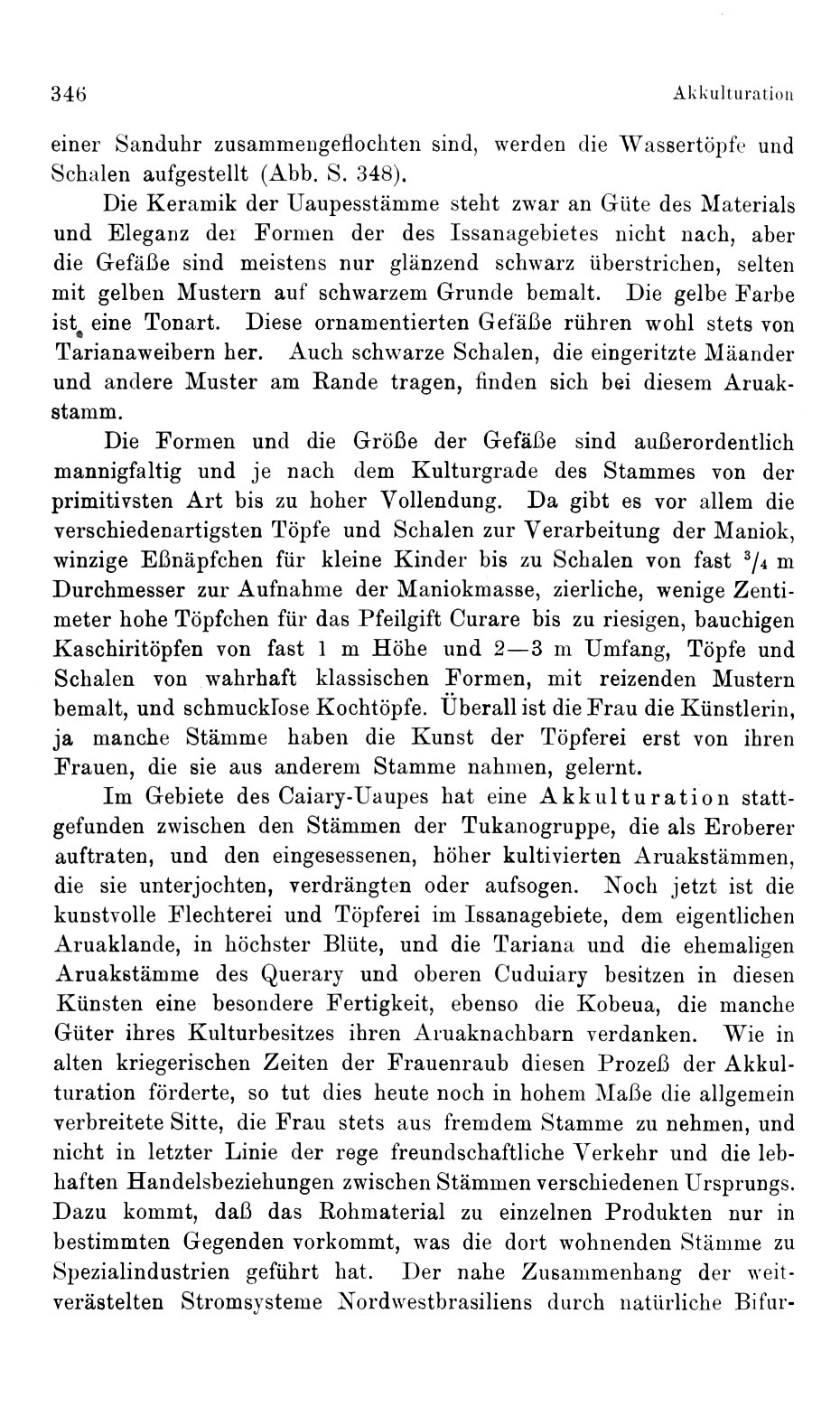 346 Akkulturation

einer Sanduhr zusammengeflochten sind, werden die Wassertöpfe und Schalen aufgestellt (Abb. S. 348).

Die Keramik der Uaupesstämme steht zwar an Güte des Materials und Eleganz der Formen der des Issanagebietes nicht nach, aber die Gefäße sind meistens nur glänzend schwarz überstrichen, selten mit gelben Mustern auf schwarzem Grunde bemalt. Die gelbe Farbe ist eine Tonart. Diese ornamentierten Gefäße rühren wohl stets von Tarianaweibern her. Auch schwarze Schalen, die eingeritzte Mäander und andere Muster am Rande tragen, finden sich bei diesem Aruakstamm.

Die Formen und die Größe der Gefäße sind außerordentlich mannigfaltig und je nach dem Kulturgrade des Stammes von der primitivsten Art bis zu hoher Vollendung. Da gibt es vor allem die verschiedenartigsten Töpfe und Schalen zur Verarbeitung der Maniok, winzige Eßnäpfchen für kleine Kinder bis zu Schalen von fast $^3/_4$ m Durchmesser zur Aufnahme der Maniokmasse, zierliche, wenige Zentimeter hohe Töpfchen für das Pfeilgift Curare bis zu riesigen, bauchigen Kaschiritöpfen von fast 1 m Höhe und 2—3 m Umfang, Töpfe und Schalen von wahrhaft klassischen Formen, mit reizenden Mustern bemalt, und schmucklose Kochtöpfe. Überall ist die Frau die Künstlerin, ja manche Stämme haben die Kunst der Töpferei erst von ihren Frauen, die sie aus anderem Stamme nahmen, gelernt.

Im Gebiete des Caiary-Uaupes hat eine Akkulturation stattgefunden zwischen den Stämmen der Tukanogruppe, die als Eroberer auftraten, und den eingesessenen, höher kultivierten Aruakstämmen, die sie unterjochten, verdrängten oder aufsogen. Noch jetzt ist die kunstvolle Flechterei und Töpferei im Issanagebiete, dem eigentlichen Aruaklande, in höchster Blüte, und die Tariana und die ehemaligen Aruakstämme des Querary und oberen Cuduiary besitzen in diesen Künsten eine besondere Fertigkeit, ebenso die Kobeua, die manche Güter ihres Kulturbesitzes ihren Aruaknachbarn verdanken. Wie in alten kriegerischen Zeiten der Frauenraub diesen Prozeß der Akkulturation förderte, so tut dies heute noch in hohem Maße die allgemein verbreitete Sitte, die Frau stets aus fremdem Stamme zu nehmen, und nicht in letzter Linie der rege freundschaftliche Verkehr und die lebhaften Handelsbeziehungen zwischen Stämmen verschiedenen Ursprungs. Dazu kommt, daß das Rohmaterial zu einzelnen Produkten nur in bestimmten Gegenden vorkommt, was die dort wohnenden Stämme zu Spezialindustrien geführt hat. Der nahe Zusammenhang der weitverästelten Stromsysteme Nordwestbrasiliens durch natürliche Bifur-